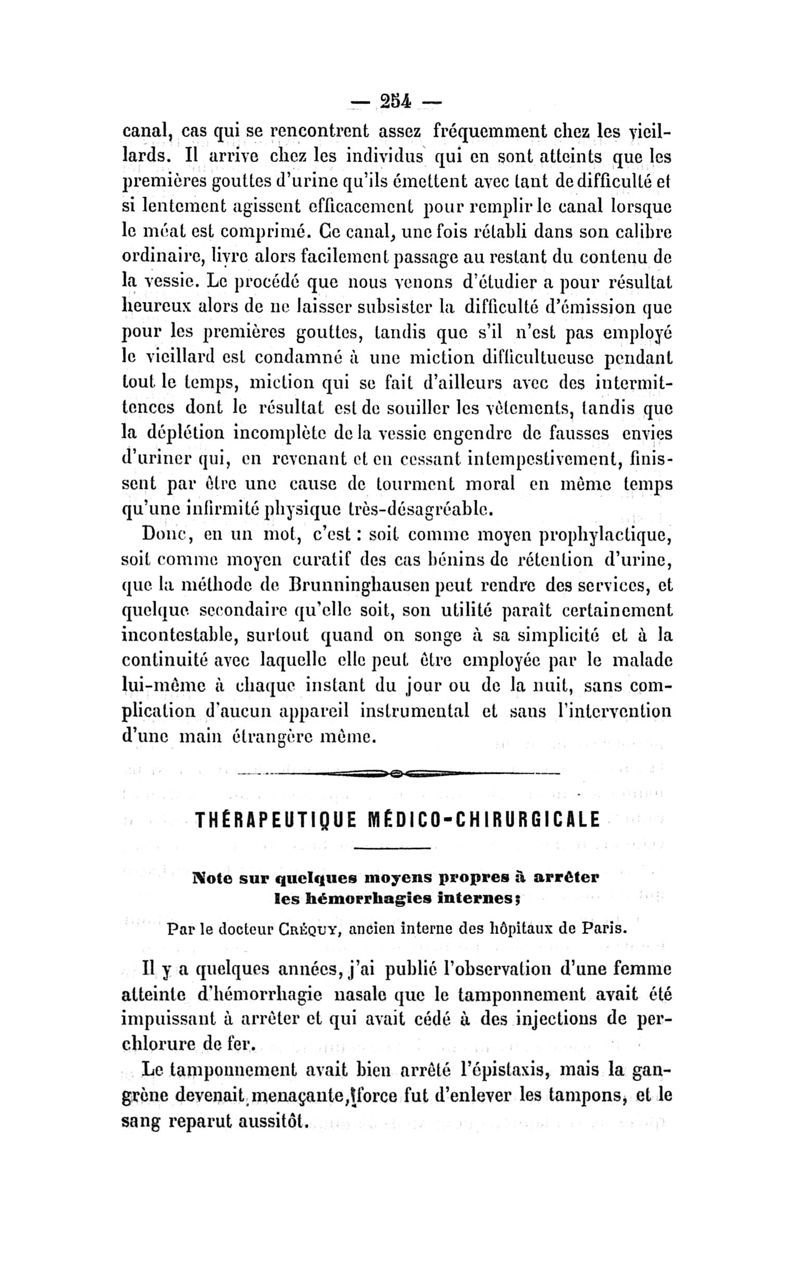 — 254 —

canal, cas qui se rencontrent assez fréquemment chez les vieillards. Il arrive chez les individus qui en sont atteints que les premières gouttes d'urine qu'ils émettent avec tant de difficulté et si lentement agissent efficacement pour remplir le canal lorsque le méat est comprimé. Ce canal, une fois rétabli dans son calibre ordinaire, livre alors facilement passage au restant du contenu de la vessie. Le procédé que nous venons d'étudier a pour résultat heureux alors de ne laisser subsister la difficulté d'émission que pour les premières gouttes, tandis que s'il n'est pas employé le vieillard est condamné à une miction difficultueuse pendant tout le temps, miction qui se fait d'ailleurs avec des intermittences dont le résultat est de souiller les vêtements, tandis que la déplétion incomplète de la vessie engendre de fausses envies d'uriner qui, en revenant et en cessant intempestivement, finissent par être une cause de tourment moral en même temps qu'une infirmité physique très-désagréable.

Donc, en un mot, c'est : soit comme moyen prophylactique, soit comme moyen curatif des cas bénins de rétention d'urine, que la méthode de Brunninghausen peut rendre des services, et quelque secondaire qu'elle soit, son utilité paraît certainement incontestable, surtout quand on songe à sa simplicité et à la continuité avec laquelle elle peut être employée par le malade lui-même à chaque instant du jour ou de la nuit, sans complication d'aucun appareil instrumental et sans l'intervention d'une main étrangère même.

THÉRAPEUTIQUE MÉDICO-CHIRURGICALE

Note sur quelques moyens propres à arrêter les hémorrhagies internes;

Par le docteur Créquy, ancien interne des hôpitaux de Paris.

Il y a quelques années, j'ai publié l'observation d'une femme atteinte d'hémorrhagie nasale que le tamponnement avait été impuissant à arrêter et qui avait cédé à des injections de perchlorure de fer.

Le tamponnement avait bien arrêté l'épistaxis, mais la gangrène devenait menaçante, force fut d'enlever les tampons, et le sang reparut aussitôt.